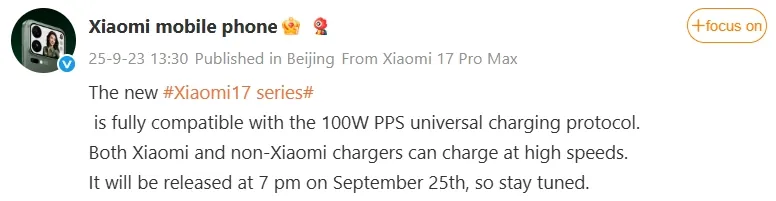 Xiaomi mobile phone

+focus on

25-9-23 13:30 Published in Beijing From Xiaomi 17 Pro Max

The new #Xiaomi17 series#
is fully compatible with the 100W PPS universal charging protocol.
Both Xiaomi and non-Xiaomi chargers can charge at high speeds.
It will be released at 7 pm on September 25th, so stay tuned.